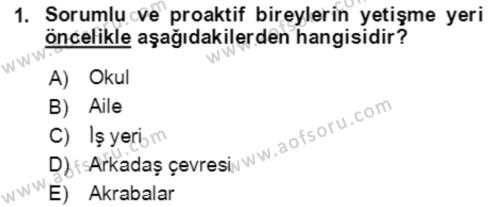 1. Sorumlu ve proaktif bireylerin yetişme yeri öncelikle aşağıdakilerden hangisidir?

A) Okul
B) Aile
C) İş yeri
D) Arkadaş çevresi
E) Akrabalar

www.aofsoru.com